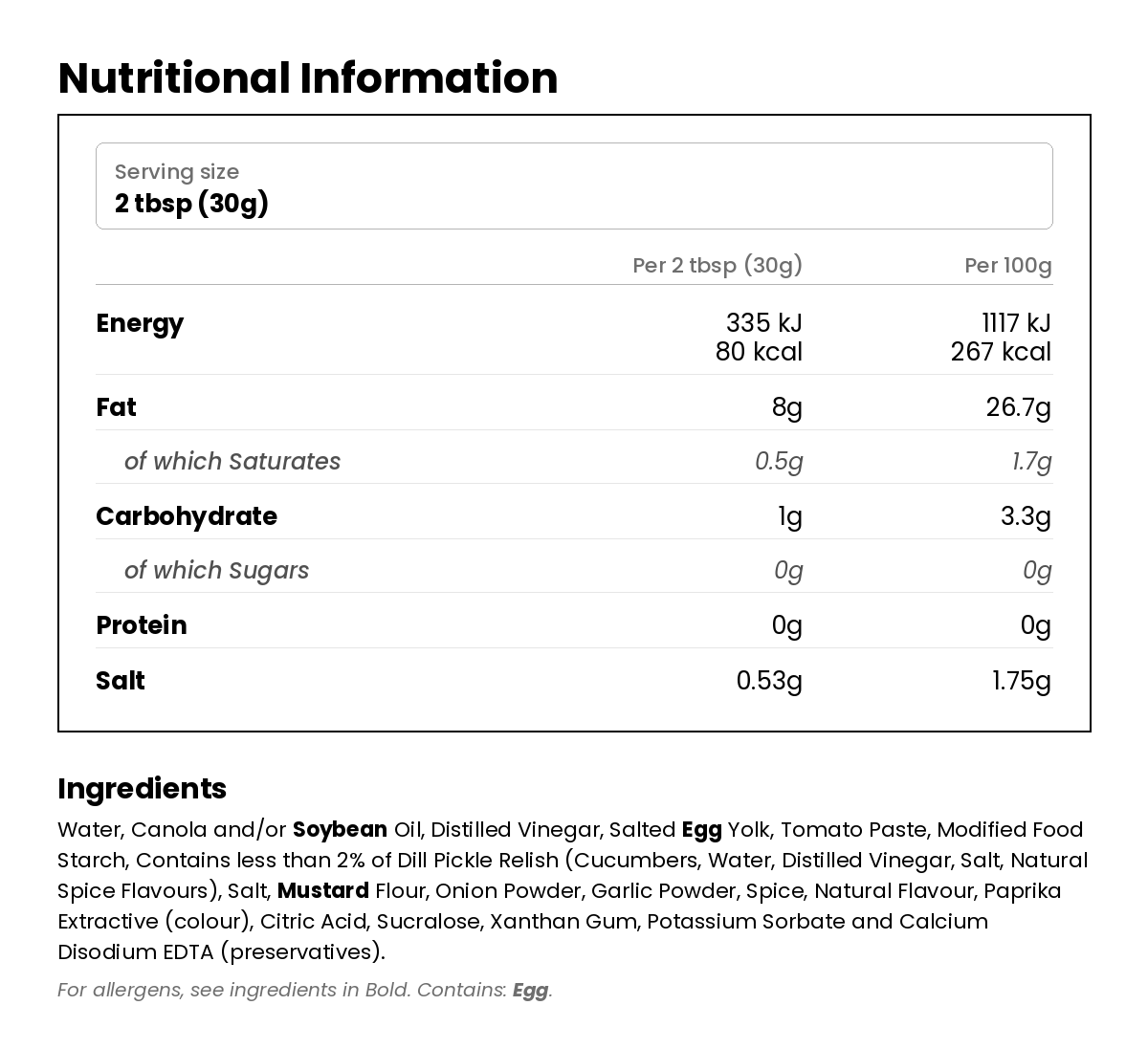 Nutritional Information

Serving size
2 tbsp (30g)

| | Per 2 tbsp (30g) | Per 100g |
|---|---|---|
| Energy | 335 kJ 80 kcal | 1117 kJ 267 kcal |
| Fat | 8g | 26.7g |
| of which Saturates | 0.5g | 1.7g |
| Carbohydrate | 1g | 3.3g |
| of which Sugars | 0g | 0g |
| Protein | 0g | 0g |
| Salt | 0.53g | 1.75g |

Ingredients

Water, Canola and/or Soybean Oil, Distilled Vinegar, Salted Egg Yolk, Tomato Paste, Modified Food Starch, Contains less than 2% of Dill Pickle Relish (Cucumbers, Water, Distilled Vinegar, Salt, Natural Spice Flavours), Salt, Mustard Flour, Onion Powder, Garlic Powder, Spice, Natural Flavour, Paprika Extractive (colour), Citric Acid, Sucralose, Xanthan Gum, Potassium Sorbate and Calcium Disodium EDTA (preservatives).

For allergens, see ingredients in Bold. Contains: Egg.